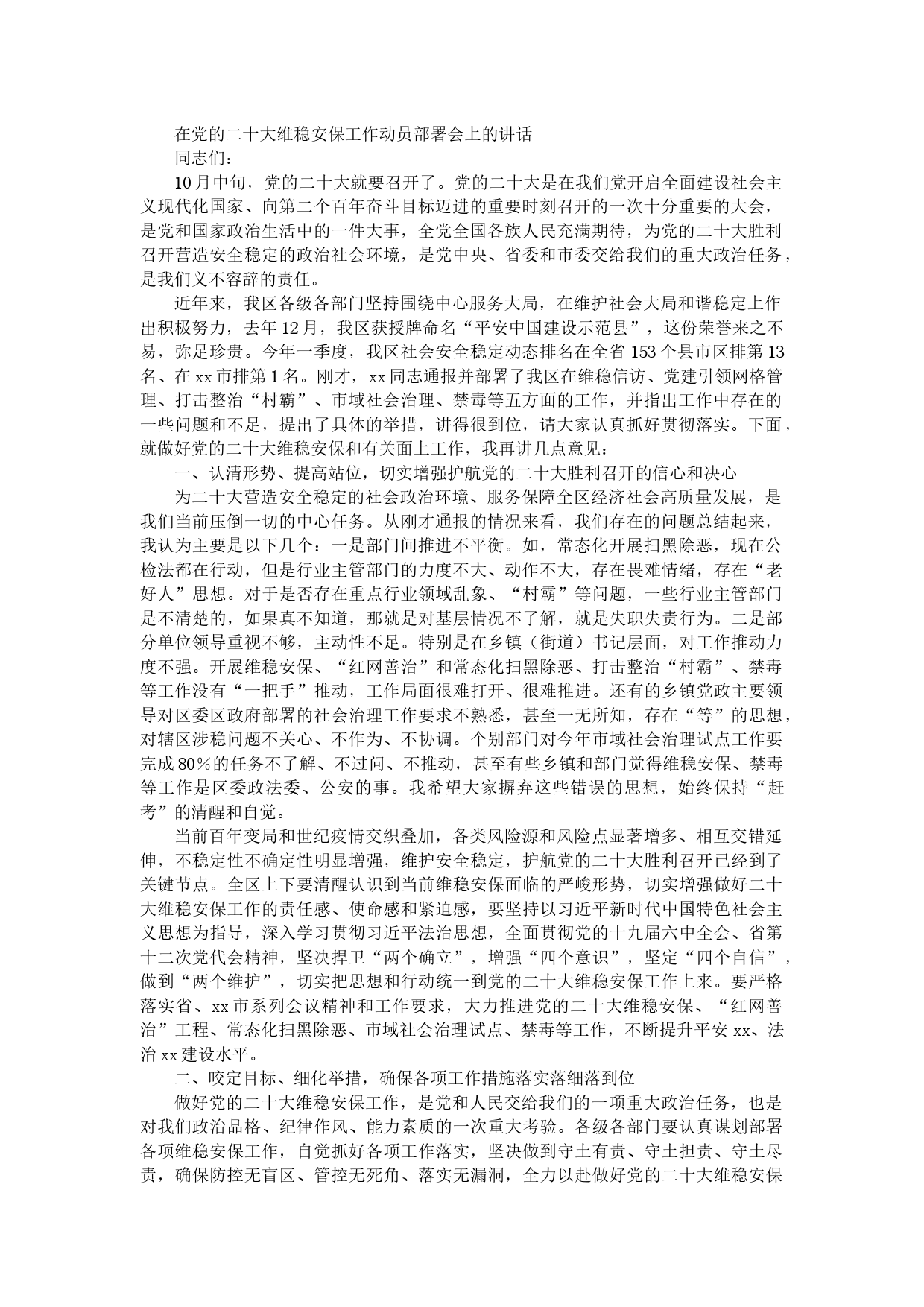 在党的二十大维稳安保工作动员部署会上的讲话

同志们：

10月中旬，党的二十大就要召开了。党的二十大是在我们党开启全面建设社会主义现代化国家、向第二个百年奋斗目标迈进的重要时刻召开的一次十分重要的大会，是党和国家政治生活中的一件大事，全党全国各族人民充满期待，为党的二十大胜利召开营造安全稳定的政治社会环境，是党中央、省委和市委交给我们的重大政治任务，是我们义不容辞的责任。

近年来，我区各级各部门坚持围绕中心服务大局，在维护社会大局和谐稳定上作出积极努力，去年12月，我区获授牌命名“平安中国建设示范县”，这份荣誉来之不易，弥足珍贵。今年一季度，我区社会安全稳定动态排名在全省153个县市区排第13名、在xx市排第1名。刚才，xx同志通报并部署了我区在维稳信访、党建引领网格管理、打击整治“村霸”、市域社会治理、禁毒等五方面的工作，并指出工作中存在的一些问题和不足，提出了具体的举措，讲得很到位，请大家认真抓好贯彻落实。下面，就做好党的二十大维稳安保和有关面上工作，我再讲几点意见：

一、认清形势、提高站位，切实增强护航党的二十大胜利召开的信心和决心

为二十大营造安全稳定的社会政治环境、服务保障全区经济社会高质量发展，是我们当前压倒一切的中心任务。从刚才通报的情况来看，我们存在的问题总结起来，我认为主要是以下几个：一是部门间推进不平衡。如，常态化开展扫黑除恶，现在公检法都在行动，但是行业主管部门的力度不大、动作不大，存在畏难情绪，存在“老好人”思想。对于是否存在重点行业领域乱象、“村霸”等问题，一些行业主管部门是不清楚的，如果真不知道，那就是对基层情况不了解，就是失职失责行为。二是部分单位领导重视不够，主动性不足。特别是在乡镇（街道）书记层面，对工作推动力度不强。开展维稳安保、“红网善治”和常态化扫黑除恶、打击整治“村霸”、禁毒等工作没有“一把手”推动，工作局面很难打开、很难推进。还有的乡镇党政主要领导对区委区政府部署的社会治理工作要求不熟悉，甚至一无所知，存在“等”的思想，对辖区涉稳问题不关心、不作为、不协调。个别部门对今年市域社会治理试点工作要完成80%的任务不了解、不过问、不推动，甚至有些乡镇和部门觉得维稳安保、禁毒等工作是区委政法委、公安的事。我希望大家摒弃这些错误的思想，始终保持“赶考”的清醒和自觉。

当前百年变局和世纪疫情交织叠加，各类风险源和风险点显著增多、相互交错延伸，不稳定性不确定性明显增强，维护安全稳定，护航党的二十大胜利召开已经到了关键节点。全区上下要清醒认识到当前维稳安保面临的严峻形势，切实增强做好二十大维稳安保工作的责任感、使命感和紧迫感，要坚持以习近平新时代中国特色社会主义思想为指导，深入学习贯彻习近平法治思想，全面贯彻党的十九届六中全会、省第十二次党代会精神，坚决捍卫“两个确立”，增强“四个意识”，坚定“四个自信”，做到“两个维护”，切实把思想和行动统一到党的二十大维稳安保工作上来。要严格落实省、xx市系列会议精神和工作要求，大力推进党的二十大维稳安保、“红网善治”工程、常态化扫黑除恶、市域社会治理试点、禁毒等工作，不断提升平安xx、法治xx建设水平。

二、咬定目标、细化举措，确保各项工作措施落实落细落到位

做好党的二十大维稳安保工作，是党和人民交给我们的一项重大政治任务，也是对我们政治品格、纪律作风、能力素质的一次重大考验。各级各部门要认真谋划部署各项维稳安保工作，自觉抓好各项工作落实，坚决做到守土有责、守土担责、守土尽责，确保防控无盲区、管控无死角、落实无漏洞，全力以赴做好党的二十大维稳安保